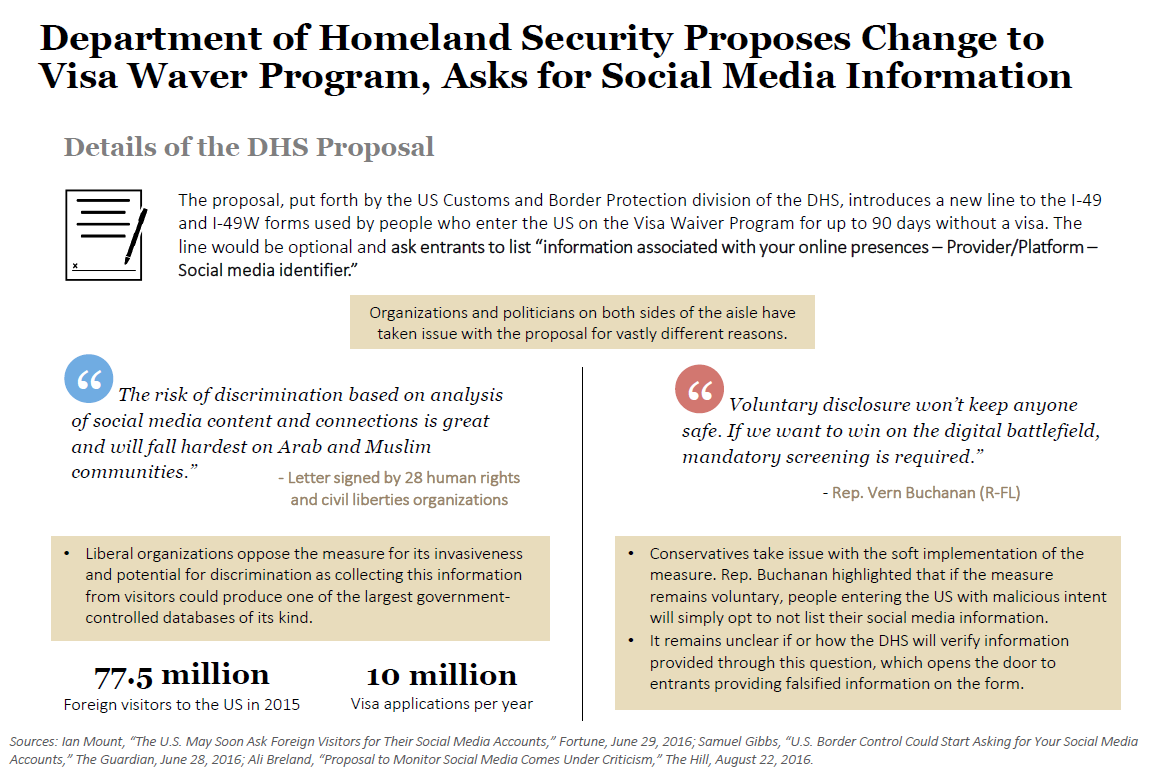 Department of Homeland Security Proposes Change to Visa Waver Program, Asks for Social Media Information

Details of the DHS Proposal

The proposal, put forth by the US Customs and Border Protection division of the DHS, introduces a new line to the I-49 and I-49W forms used by people who enter the US on the Visa Waiver Program for up to 90 days without a visa. The line would be optional and ask entrants to list "information associated with your online presences – Provider/Platform – Social media identifier."

Organizations and politicians on both sides of the aisle have taken issue with the proposal for vastly different reasons.

"The risk of discrimination based on analysis of social media content and connections is great and will fall hardest on Arab and Muslim communities."

- Letter signed by 28 human rights and civil liberties organizations

• Liberal organizations oppose the measure for its invasiveness and potential for discrimination as collecting this information from visitors could produce one of the largest government-controlled databases of its kind.

77.5 million
Foreign visitors to the US in 2015

10 million
Visa applications per year

"Voluntary disclosure won't keep anyone safe. If we want to win on the digital battlefield, mandatory screening is required."

- Rep. Vern Buchanan (R-FL)

• Conservatives take issue with the soft implementation of the measure. Rep. Buchanan highlighted that if the measure remains voluntary, people entering the US with malicious intent will simply opt to not list their social media information.
• It remains unclear if or how the DHS will verify information provided through this question, which opens the door to entrants providing falsified information on the form.

Sources: Ian Mount, "The U.S. May Soon Ask Foreign Visitors for Their Social Media Accounts," Fortune, June 29, 2016; Samuel Gibbs, "U.S. Border Control Could Start Asking for Your Social Media Accounts," The Guardian, June 28, 2016; Ali Breland, "Proposal to Monitor Social Media Comes Under Criticism," The Hill, August 22, 2016.